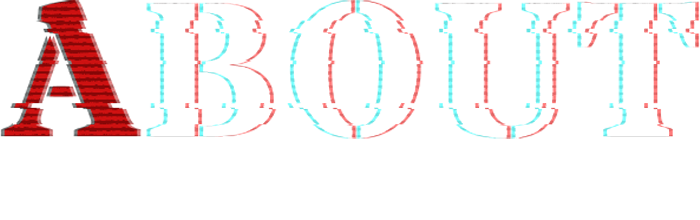 ABOUT